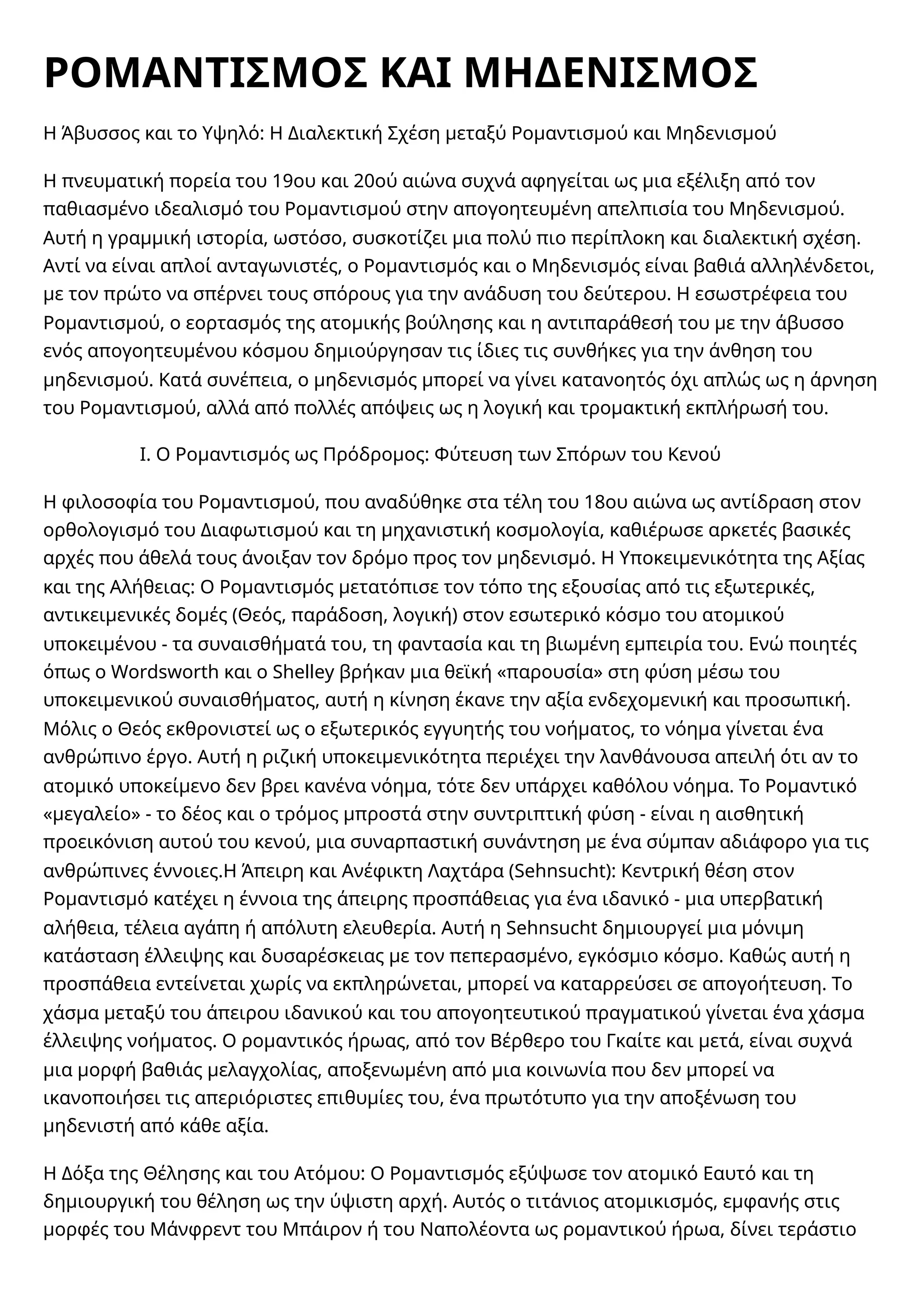 ΡΟΜΑΝΤΙΣΜΟΣ ΚΑΙ ΜΗΔΕΝΙΣΜΟΣ

Η Άβυσσος και το Υψηλό: Η Διαλεκτική Σχέση μεταξύ Ρομαντισμού και Μηδενισμού

Η πνευματική πορεία του 19ου και 20ού αιώνα συχνά αφηγείται ως μια εξέλιξη από τον παθιασμένο ιδεαλισμό του Ρομαντισμού στην απογοητευμένη απελπισία του Μηδενισμού. Αυτή η γραμμική ιστορία, ωστόσο, συσκοτίζει μια πολύ πιο περίπλοκη και διαλεκτική σχέση. Αντί να είναι απλοί ανταγωνιστές, ο Ρομαντισμός και ο Μηδενισμός είναι βαθιά αλληλένδετοι, με τον πρώτο να σπέρνει τους σπόρους για την ανάδυση του δεύτερου. Η εσωστρέφεια του Ρομαντισμού, ο εορτασμός της ατομικής βούλησης και η αντιπαράθεσή του με την άβυσσο ενός απογοητευμένου κόσμου δημιούργησαν τις ίδιες τις συνθήκες για την άνθηση του μηδενισμού. Κατά συνέπεια, ο μηδενισμός μπορεί να γίνει κατανοητός όχι απλώς ως η άρνηση του Ρομαντισμού, αλλά από πολλές απόψεις ως η λογική και τρομακτική εκπλήρωσή του.

I. Ο Ρομαντισμός ως Πρόδρομος: Φύτευση των Σπόρων του Κενού

Η φιλοσοφία του Ρομαντισμού, που αναδύθηκε στα τέλη του 18ου αιώνα ως αντίδραση στον ορθολογισμό του Διαφωτισμού και τη μηχανιστική κοσμολογία, καθιέρωσε αρκετές βασικές αρχές που άθελά τους άνοιξαν τον δρόμο προς τον μηδενισμό. Η Υποκειμενικότητα της Αξίας και της Αλήθειας: Ο Ρομαντισμός μετατόπισε τον τόπο της εξουσίας από τις εξωτερικές, αντικειμενικές δομές (Θεός, παράδοση, λογική) στον εσωτερικό κόσμο του ατομικού υποκειμένου - τα συναισθήματά του, τη φαντασία και τη βιωμένη εμπειρία του. Ενώ ποιητές όπως ο Wordsworth και ο Shelley βρήκαν μια θεϊκή «παρουσία» στη φύση μέσω του υποκειμενικού συναισθήματος, αυτή η κίνηση έκανε την αξία ενδεχομενική και προσωπική. Μόλις ο Θεός εκθρονιστεί ως ο εξωτερικός εγγυητής του νοήματος, το νόημα γίνεται ένα ανθρώπινο έργο. Αυτή η ριζική υποκειμενικότητα περιέχει την λανθάνουσα απειλή ότι αν το ατομικό υποκείμενο δεν βρει κανένα νόημα, τότε δεν υπάρχει καθόλου νόημα. Το Ρομαντικό «μεγαλείο» - το δέος και ο τρόμος μπροστά στην συντριπτική φύση - είναι η αισθητική προεικόνιση αυτού του κενού, μια συναρπαστική συνάντηση με ένα σύμπαν αδιάφορο για τις ανθρώπινες έννοιες.Η Άπειρη και Ανέφικτη Λαχτάρα (Sehnsucht): Κεντρική θέση στον Ρομαντισμό κατέχει η έννοια της άπειρης προσπάθειας για ένα ιδανικό - μια υπερβατική αλήθεια, τέλεια αγάπη ή απόλυτη ελευθερία. Αυτή η Sehnsucht δημιουργεί μια μόνιμη κατάσταση έλλειψης και δυσαρέσκειας με τον πεπερασμένο, εγκόσμιο κόσμο. Καθώς αυτή η προσπάθεια εντείνεται χωρίς να εκπληρώνεται, μπορεί να καταρρεύσει σε απογοήτευση. Το χάσμα μεταξύ του άπειρου ιδανικού και του απογοητευτικού πραγματικού γίνεται ένα χάσμα έλλειψης νοήματος. Ο ρομαντικός ήρωας, από τον Βέρθερο του Γκαίτε και μετά, είναι συχνά μια μορφή βαθιάς μελαγχολίας, αποξενωμένη από μια κοινωνία που δεν μπορεί να ικανοποιήσει τις απεριόριστες επιθυμίες του, ένα πρωτότυπο για την αποξένωση του μηδενιστή από κάθε αξία.

Η Δόξα της Θέλησης και του Ατόμου: Ο Ρομαντισμός εξύψωσε τον ατομικό Εαυτό και τη δημιουργική του θέληση ως την ύψιστη αρχή. Αυτός ο τιτάνιος ατομικισμός, εμφανής στις μορφές του Μάνφρεντ του Μπάιρον ή του Ναπολέοντα ως ρομαντικού ήρωα, δίνει τεράστιο